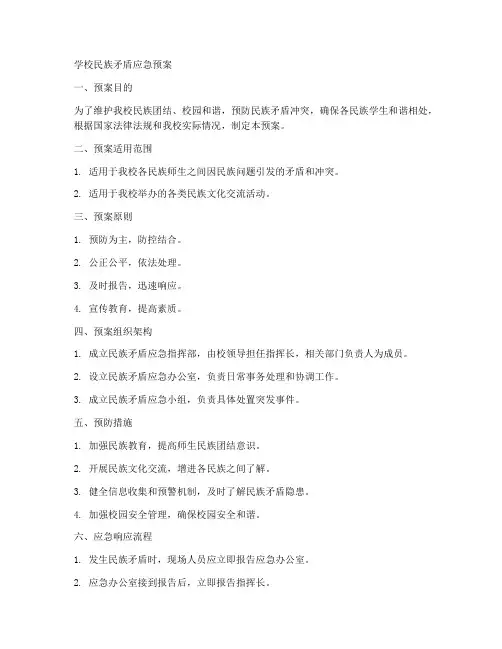 学校民族矛盾应急预案

一、预案目的

为了维护我校民族团结、校园和谐，预防民族矛盾冲突，确保各民族学生和谐相处，根据国家法律法规和我校实际情况，制定本预案。

二、预案适用范围

1. 适用于我校各民族师生之间因民族问题引发的矛盾和冲突。

2. 适用于我校举办的各类民族文化交流活动。

三、预案原则

1. 预防为主，防控结合。

2. 公正公平，依法处理。

3. 及时报告，迅速响应。

4. 宣传教育，提高素质。

四、预案组织架构

1. 成立民族矛盾应急指挥部，由校领导担任指挥长，相关部门负责人为成员。

2. 设立民族矛盾应急办公室，负责日常事务处理和协调工作。

3. 成立民族矛盾应急小组，负责具体处置突发事件。

五、预防措施

1. 加强民族教育，提高师生民族团结意识。

2. 开展民族文化交流，增进各民族之间了解。

3. 健全信息收集和预警机制，及时了解民族矛盾隐患。

4. 加强校园安全管理，确保校园安全和谐。

六、应急响应流程

1. 发生民族矛盾时，现场人员应立即报告应急办公室。

2. 应急办公室接到报告后，立即报告指挥长。